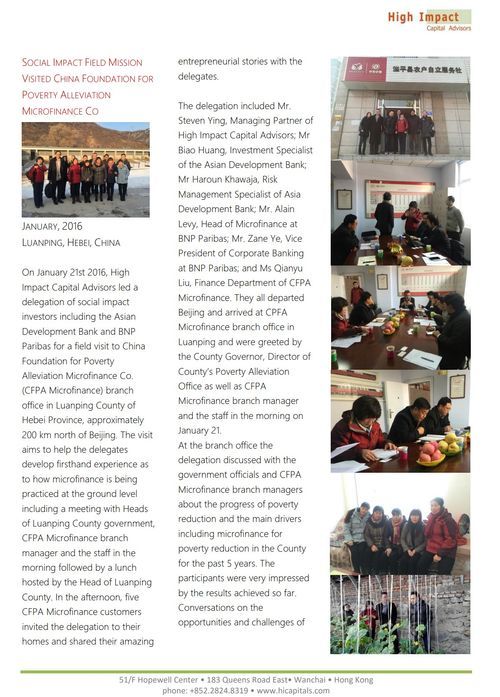 High Impact
Capital Advisors

SOCIAL IMPACT FIELD MISSION VISITED CHINA FOUNDATION FOR POVERTY ALLEVIATION MICROFINANCE CO

JANUARY, 2016
LUANPING, HEBEI, CHINA

On January 21st 2016, High Impact Capital Advisors led a delegation of social impact investors including the Asian Development Bank and BNP Paribas for a field visit to China Foundation for Poverty Alleviation Microfinance Co. (CFPA Microfinance) branch office in Luanping County of Hebei Province, approximately 200 km north of Beijing. The visit aims to help the delegates develop firsthand experience as to how microfinance is being practiced at the ground level including a meeting with Heads of Luanping County government, CFPA Microfinance branch manager and the staff in the morning followed by a lunch hosted by the Head of Luanping County. In the afternoon, five CFPA Microfinance customers invited the delegation to their homes and shared their amazing entrepreneurial stories with the delegates.

The delegation included Mr. Steven Ying, Managing Partner of High Impact Capital Advisors; Mr Biao Huang, Investment Specialist of the Asian Development Bank; Mr Haroun Khawaja, Risk Management Specialist of Asia Development Bank; Mr. Alain Levy, Head of Microfinance at BNP Paribas; Mr. Zane Ye, Vice President of Corporate Banking at BNP Paribas; and Ms Qianyu Liu, Finance Department of CFPA Microfinance. They all departed Beijing and arrived at CPFA Microfinance branch office in Luanping and were greeted by the County Governor, Director of County's Poverty Alleviation Office as well as CFPA Microfinance branch manager and the staff in the morning on January 21.
At the branch office the delegation discussed with the government officials and CFPA Microfinance branch managers about the progress of poverty reduction and the main drivers including microfinance for poverty reduction in the County for the past 5 years. The participants were very impressed by the results achieved so far. Conversations on the opportunities and challenges of

滦平县农户自立服务社

51/F Hopewell Center • 183 Queens Road East• Wanchai • Hong Kong
phone: +852.2824.8319 • www.hicapitals.com